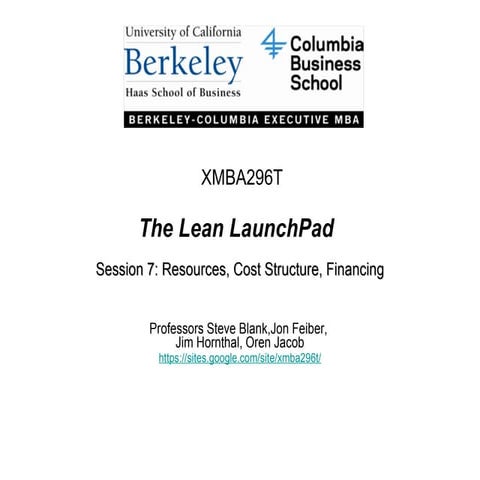 University of California
Berkeley
Haas School of Business

Columbia Business School

BERKELEY-COLUMBIA EXECUTIVE MBA

XMBA296T

The Lean LaunchPad

Session 7: Resources, Cost Structure, Financing

Professors Steve Blank,Jon Feiber, Jim Hornthal, Oren Jacob
https://sites.google.com/site/xmba296t/